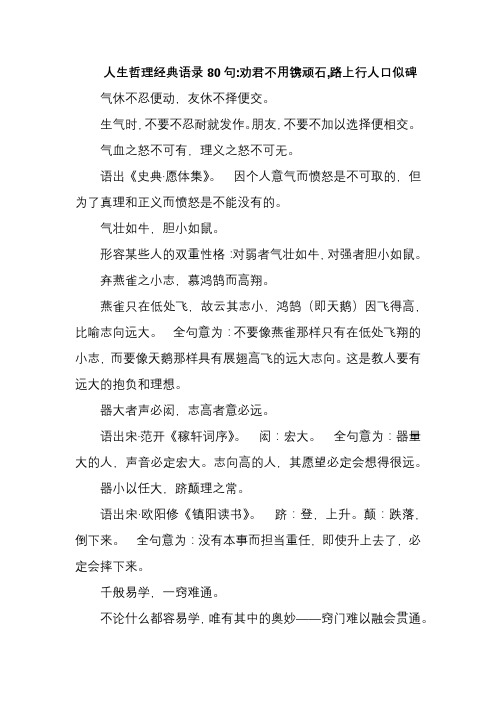 人生哲理经典语录 80 句:劝君不用镌顽石,路上行人口似碑

气休不忍便动，友休不择便交。

生气时，不要不忍耐就发作。朋友，不要不加以选择便相交。

气血之怒不可有，理义之怒不可无。

语出《史典·愿体集》。 因个人意气而愤怒是不可取的，但为了真理和正义而愤怒是不能没有的。

气壮如牛，胆小如鼠。

形容某些人的双重性格：对弱者气壮如牛，对强者胆小如鼠。

弃燕雀之小志，慕鸿鹄而高翔。

燕雀只在低处飞，故云其志小，鸿鹄（即天鹅）因飞得高，比喻志向远大。 全句意为：不要像燕雀那样只有在低处飞翔的小志，而要像天鹅那样具有展翅高飞的远大志向。这是教人要有远大的抱负和理想。

器大者声必闳，志高者意必远。

语出宋·范开《稼轩词序》。 闳：宏大。 全句意为：器量大的人，声音必定宏大。志向高的人，其愿望必定会想得很远。

器小以任大，跻颠理之常。

语出宋·欧阳修《镇阳读书》。 跻：登，上升。颠：跌落，倒下来。 全句意为：没有本事而担当重任，即使升上去了，必定会摔下来。

千般易学，一窍难通。

不论什么都容易学，唯有其中的奥妙——窍门难以融会贯通。